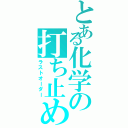 とある化学の打ち止め
ラストオーダー